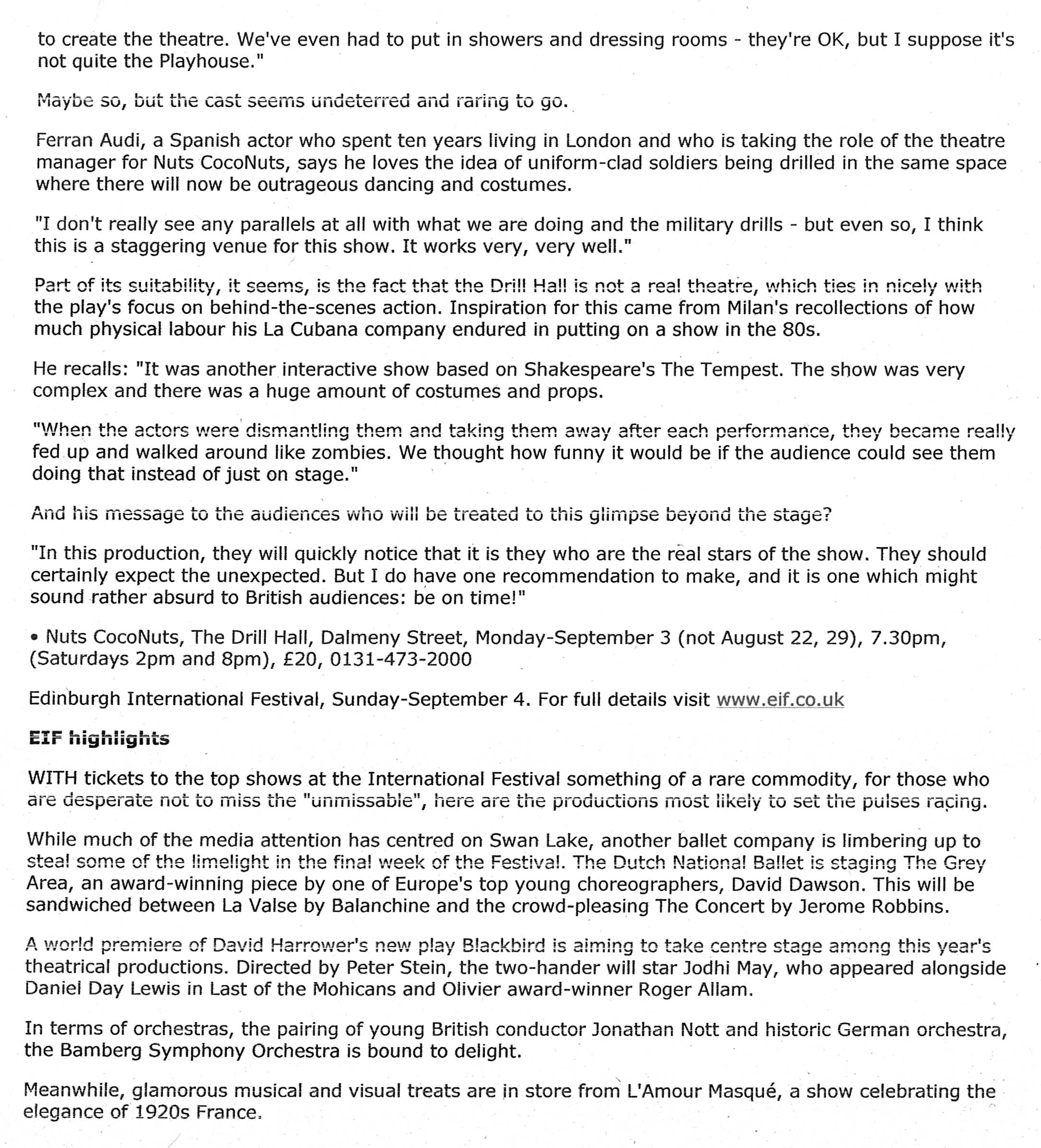 to create the theatre. We've even had to put in showers and dressing rooms - they're OK, but I suppose it's not quite the Playhouse."

Maybe so, but the cast seems undeterred and raring to go.

Ferran Audi, a Spanish actor who spent ten years living in London and who is taking the role of the theatre manager for Nuts CocoNuts, says he loves the idea of uniform-clad soldiers being drilled in the same space where there will now be outrageous dancing and costumes.

"I don't really see any parallels at all with what we are doing and the military drills - but even so, I think this is a staggering venue for this show. It works very, very well."

Part of its suitability, it seems, is the fact that the Drill Hall is not a real theatre, which ties in nicely with the play's focus on behind-the-scenes action. Inspiration for this came from Milan's recollections of how much physical labour his La Cubana company endured in putting on a show in the 80s.

He recalls: "It was another interactive show based on Shakespeare's The Tempest. The show was very complex and there was a huge amount of costumes and props.

"When the actors were dismantling them and taking them away after each performance, they became really fed up and walked around like zombies. We thought how funny it would be if the audience could see them doing that instead of just on stage."

And his message to the audiences who will be treated to this glimpse beyond the stage?

"In this production, they will quickly notice that it is they who are the real stars of the show. They should certainly expect the unexpected. But I do have one recommendation to make, and it is one which might sound rather absurd to British audiences: be on time!"

• Nuts CocoNuts, The Drill Hall, Dalmeny Street, Monday-September 3 (not August 22, 29), 7.30pm, (Saturdays 2pm and 8pm), £20, 0131-473-2000

Edinburgh International Festival, Sunday-September 4. For full details visit www.eif.co.uk

EIF highlights

WITH tickets to the top shows at the International Festival something of a rare commodity, for those who are desperate not to miss the "unmissable", here are the productions most likely to set the pulses racing.

While much of the media attention has centred on Swan Lake, another ballet company is limbering up to steal some of the limelight in the final week of the Festival. The Dutch National Ballet is staging The Grey Area, an award-winning piece by one of Europe's top young choreographers, David Dawson. This will be sandwiched between La Valse by Balanchine and the crowd-pleasing The Concert by Jerome Robbins.

A world premiere of David Harrower's new play Blackbird is aiming to take centre stage among this year's theatrical productions. Directed by Peter Stein, the two-hander will star Jodhi May, who appeared alongside Daniel Day Lewis in Last of the Mohicans and Olivier award-winner Roger Allam.

In terms of orchestras, the pairing of young British conductor Jonathan Nott and historic German orchestra, the Bamberg Symphony Orchestra is bound to delight.

Meanwhile, glamorous musical and visual treats are in store from L'Amour Masqué, a show celebrating the elegance of 1920s France.